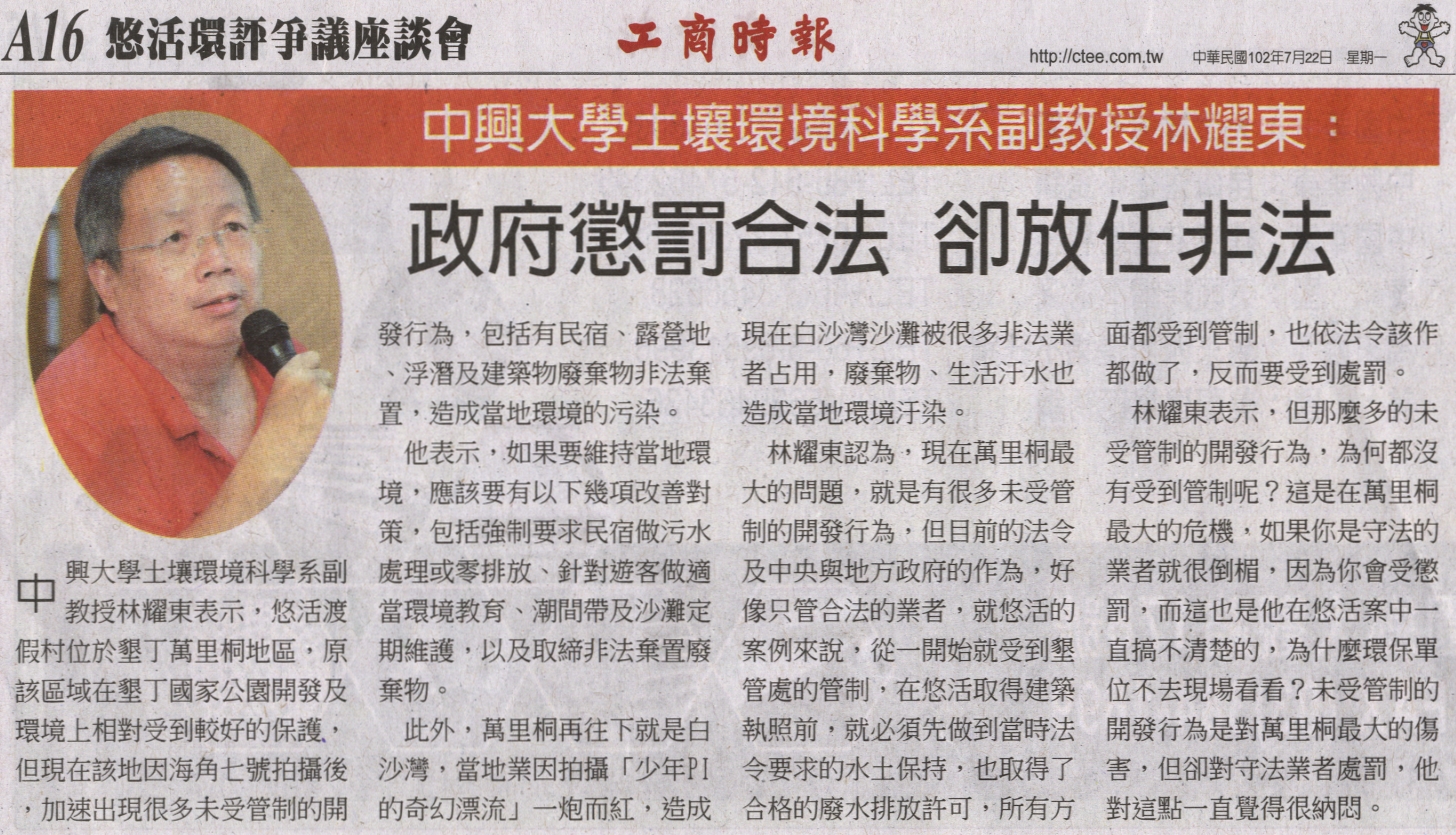 A16 悠活環評爭議座談會

工商時報

http://ctee.com.tw 中華民國102年7月22日 星期一

中興大學土壤環境科學系副教授林耀東：

政府懲罰合法 卻放任非法

中興大學土壤環境科學系副教授林耀東表示，悠活渡假村位於墾丁萬里桐地區，原該區域在墾丁國家公園開發及環境上相對受到較好的保護，但現在該地因海角七號拍攝後，加速出現很多未受管制的開發行為，包括有民宿、露營地、浮潛及建築物廢棄物非法棄置，造成當地環境的污染。

他表示，如果要維持當地環境，應該要有以下幾項改善對策，包括強制要求民宿做污水處理或零排放、針對遊客做適當環境教育、潮間帶及沙灘定期維護，以及取締非法棄置廢棄物。

此外，萬里桐再往下就是白沙灣，當地業因拍攝「少年PI的奇幻漂流」一炮而紅，造成現在白沙灣沙灘被很多非法業者占用，廢棄物、生活汙水也造成當地環境汙染。

林耀東認為，現在萬里桐最大的問題，就是有很多未受管制的開發行為，但目前的法令及中央與地方政府的作為，好像只管合法的業者，就悠活的案例來說，從一開始就受到墾管處的管制，在悠活取得建築執照前，就必須先做到當時法令要求的水土保持，也取得了合格的廢水排放許可，所有方面都受到管制，也依法令該作都做了，反而要受到處罰。

林耀東表示，但那麼多的未受管制的開發行為，為何都沒有受到管制呢？這是在萬里桐最大的危機，如果你是守法的業者就很倒楣，因為你會受懲罰，而這也是他在悠活案中一直搞不清楚的，為什麼環保單位不去現場看看？未受管制的開發行為是對萬里桐最大的傷害，但卻對守法業者處罰，他對這點一直覺得很納悶。